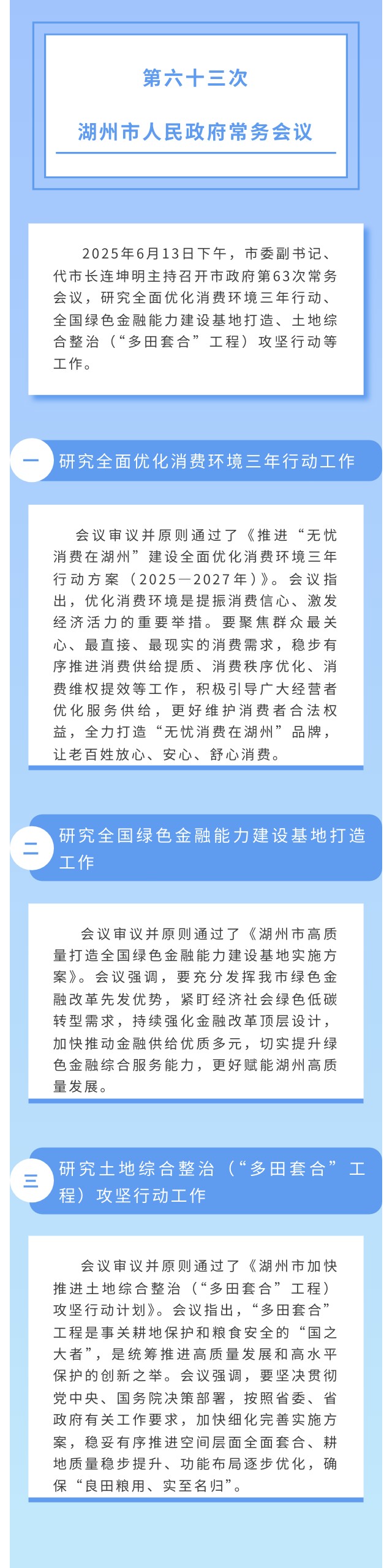 第六十三次

湖州市人民政府常务会议

2025年6月13日下午，市委副书记、代市长连坤明主持召开市政府第63次常务会议，研究全面优化消费环境三年行动、全国绿色金融能力建设基地打造、土地综合整治（“多田套合”工程）攻坚行动等工作。

一 研究全面优化消费环境三年行动工作

会议审议并原则通过了《推进“无忧消费在湖州”建设全面优化消费环境三年行动方案（2025—2027年）》。会议指出，优化消费环境是提振消费信心、激发经济活力的重要举措。要聚焦群众最关心、最直接、最现实的消费需求，稳步有序推进消费供给提质、消费秩序优化、消费维权提效等工作，积极引导广大经营者优化服务供给，更好维护消费者合法权益，全力打造“无忧消费在湖州”品牌，让老百姓放心、安心、舒心消费。

二 研究全国绿色金融能力建设基地打造工作

会议审议并原则通过了《湖州市高质量打造全国绿色金融能力建设基地实施方案》。会议强调，要充分发挥我市绿色金融改革先发优势，紧盯经济社会绿色低碳转型需求，持续强化金融改革顶层设计，加快推动金融供给优质多元，切实提升绿色金融综合服务能力，更好赋能湖州高质量发展。

三 研究土地综合整治（“多田套合”工程）攻坚行动工作

会议审议并原则通过了《湖州市加快推进土地综合整治（“多田套合”工程）攻坚行动计划》。会议指出，“多田套合”工程是事关耕地保护和粮食安全的“国之大者”，是统筹推进高质量发展和高水平保护的创新之举。会议强调，要坚决贯彻党中央、国务院决策部署，按照省委、省政府有关工作要求，加快细化完善实施方案，稳妥有序推进空间层面全面套合、耕地质量稳步提升、功能布局逐步优化，确保“良田粮用、实至名归”。